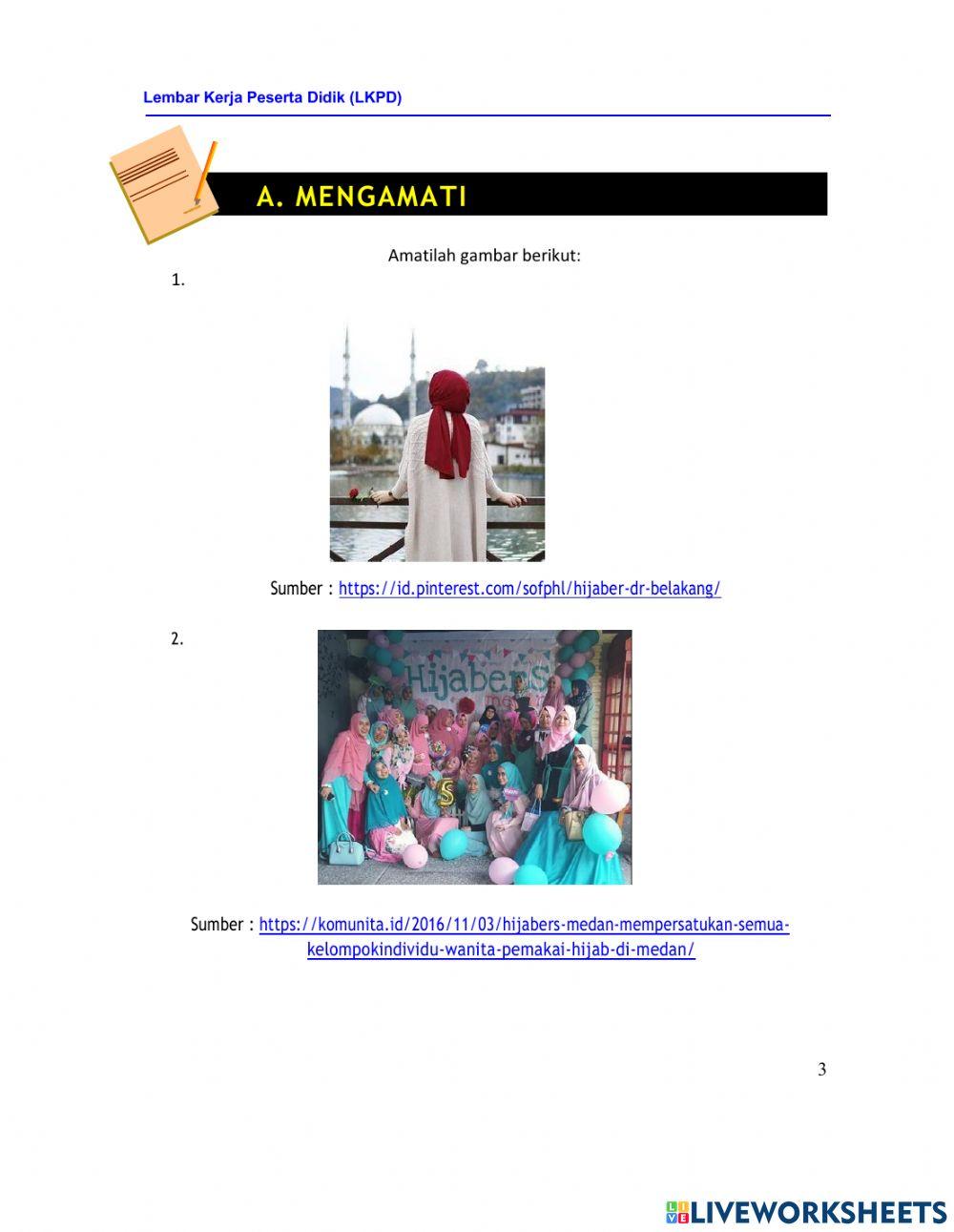 Lembar Kerja Peserta Didik (LKPD)

A. MENGAMATI

Amatilah gambar berikut:

1.

Sumber : https://id.pinterest.com/sofphl/hijaber-dr-belakang/

2.

HijaberS

Sumber : https://komunita.id/2016/11/03/hijabers-medan-mempersatukan-semua-kelompokindividu-wanita-pemakai-hijab-di-medan/

3

LIVEWORKSHEETS